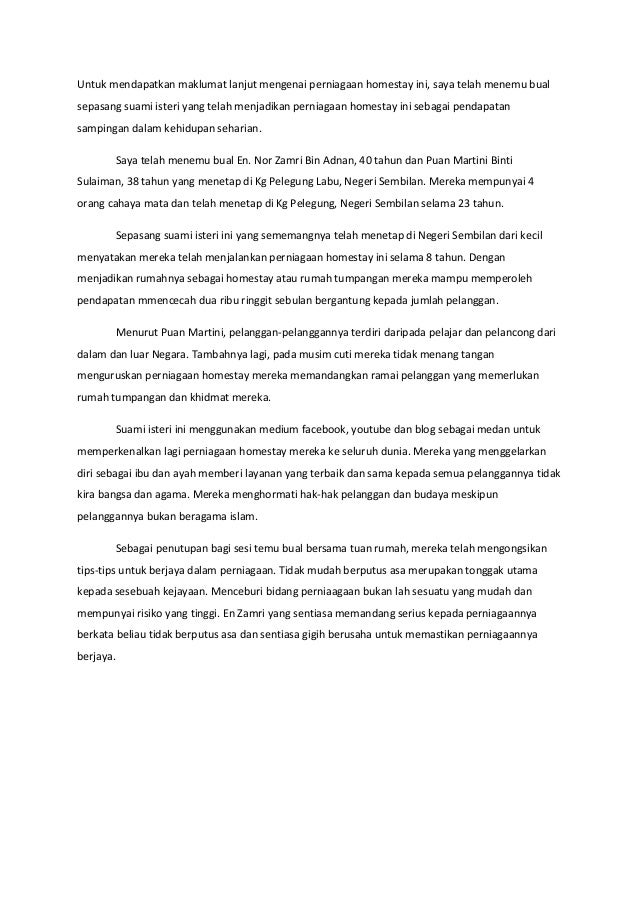 Untuk mendapatkan maklumat lanjut mengenai perniagaan homestay ini, saya telah menemu bual sepasang suami isteri yang telah menjadikan perniagaan homestay ini sebagai pendapatan sampingan dalam kehidupan seharian.

Saya telah menemu bual En. Nor Zamri Bin Adnan, 40 tahun dan Puan Martini Binti Sulaiman, 38 tahun yang menetap di Kg Pelegung Labu, Negeri Sembilan. Mereka mempunyai 4 orang cahaya mata dan telah menetap di Kg Pelegung, Negeri Sembilan selama 23 tahun.

Sepasang suami isteri ini yang sememangnya telah menetap di Negeri Sembilan dari kecil menyatakan mereka telah menjalankan perniagaan homestay ini selama 8 tahun. Dengan menjadikan rumahnya sebagai homestay atau rumah tumpangan mereka mampu memperoleh pendapatan mmencecah dua ribu ringgit sebulan bergantung kepada jumlah pelanggan.

Menurut Puan Martini, pelanggan-pelanggannya terdiri daripada pelajar dan pelancong dari dalam dan luar Negara. Tambahnya lagi, pada musim cuti mereka tidak menang tangan menguruskan perniagaan homestay mereka memandangkan ramai pelanggan yang memerlukan rumah tumpangan dan khidmat mereka.

Suami isteri ini menggunakan medium facebook, youtube dan blog sebagai medan untuk memperkenalkan lagi perniagaan homestay mereka ke seluruh dunia. Mereka yang menggelarkan diri sebagai ibu dan ayah memberi layanan yang terbaik dan sama kepada semua pelanggannya tidak kira bangsa dan agama. Mereka menghormati hak-hak pelanggan dan budaya meskipun pelanggannya bukan beragama islam.

Sebagai penutupan bagi sesi temu bual bersama tuan rumah, mereka telah mengongsikan tips-tips untuk berjaya dalam perniagaan. Tidak mudah berputus asa merupakan tonggak utama kepada sesebuah kejayaan. Menceburi bidang perniaagaan bukan lah sesuatu yang mudah dan mempunyai risiko yang tinggi. En Zamri yang sentiasa memandang serius kepada perniagaannya berkata beliau tidak berputus asa dan sentiasa gigih berusaha untuk memastikan perniagaannya berjaya.